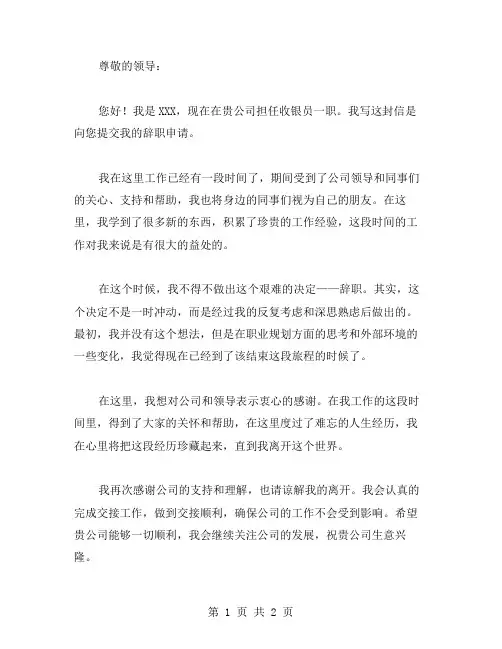 尊敬的领导：

您好！我是 XXX，现在在贵公司担任收银员一职。我写这封信是向您提交我的辞职申请。

我在这里工作已经有一段时间了，期间受到了公司领导和同事们的关心、支持和帮助，我也将身边的同事们视为自己的朋友。在这里，我学到了很多新的东西，积累了珍贵的工作经验，这段时间的工作对我来说是有很大的益处的。

在这个时候，我不得不做出这个艰难的决定——辞职。其实，这个决定不是一时冲动，而是经过我的反复考虑和深思熟虑后做出的。最初，我并没有这个想法，但是在职业规划方面的思考和外部环境的一些变化，我觉得现在已经到了该结束这段旅程的时候了。

在这里，我想对公司和领导表示衷心的感谢。在我工作的这段时间里，得到了大家的关怀和帮助，在这里度过了难忘的人生经历，我在心里将把这段经历珍藏起来，直到我离开这个世界。

我再次感谢公司的支持和理解，也请谅解我的离开。我会认真的完成交接工作，做到交接顺利，确保公司的工作不会受到影响。希望贵公司能够一切顺利，我会继续关注公司的发展，祝贵公司生意兴隆。

第 1 页 共 2 页